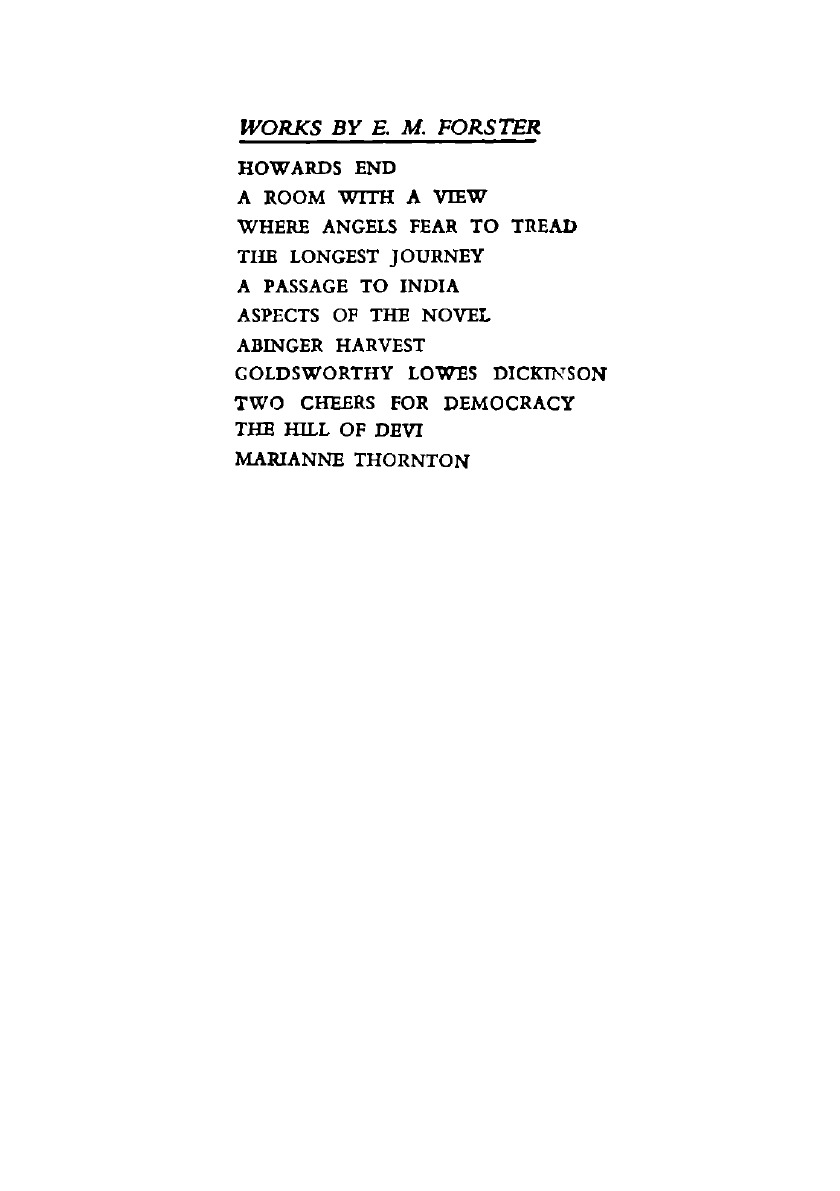 WORKS BY E. M. FORSTER

HOWARDS END
A ROOM WITH A VIEW
WHERE ANGELS FEAR TO TREAD
THE LONGEST JOURNEY
A PASSAGE TO INDIA
ASPECTS OF THE NOVEL
ABINGER HARVEST
GOLDSWORTHY LOWES DICKINSON
TWO CHEERS FOR DEMOCRACY
THE HILL OF DEVI
MARIANNE THORNTON